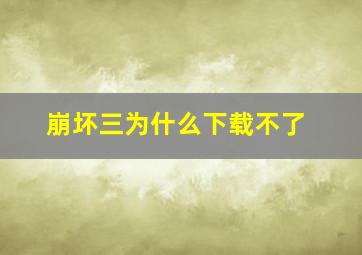 崩坏三为什么下载不了